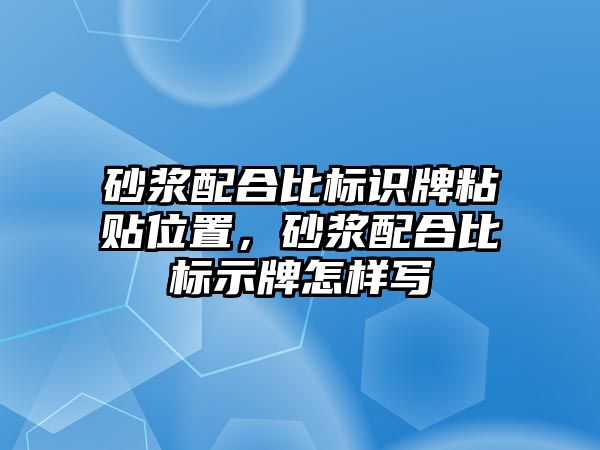 砂浆配合比标识牌粘贴位置，砂浆配合比标示牌怎样写